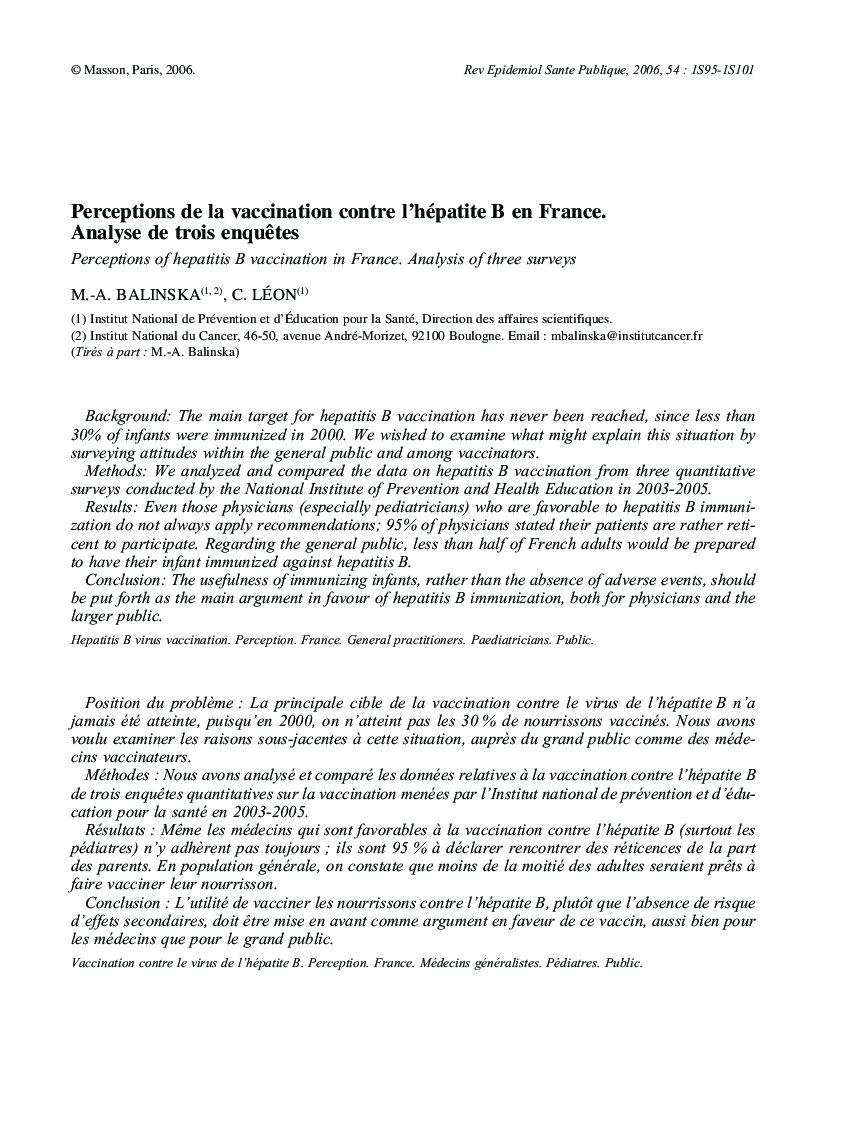 © Masson, Paris, 2006.

Rev Epidemiol Sante Publique, 2006, 54 : 1S95-1S101

Perceptions de la vaccination contre l'hépatite B en France. Analyse de trois enquêtes

Perceptions of hepatitis B vaccination in France. Analysis of three surveys

M.-A. BALINSKA$^{(1, 2)}$, C. LÉON$^{(1)}$

(1) Institut National de Prévention et d'Éducation pour la Santé, Direction des affaires scientifiques.
(2) Institut National du Cancer, 46-50, avenue André-Morizet, 92100 Boulogne. Email : mbalinska@institutcancer.fr
(Tirés à part : M.-A. Balinska)

Background: The main target for hepatitis B vaccination has never been reached, since less than 30% of infants were immunized in 2000. We wished to examine what might explain this situation by surveying attitudes within the general public and among vaccinators.

Methods: We analyzed and compared the data on hepatitis B vaccination from three quantitative surveys conducted by the National Institute of Prevention and Health Education in 2003-2005.

Results: Even those physicians (especially pediatricians) who are favorable to hepatitis B immunization do not always apply recommendations; 95% of physicians stated their patients are rather reticent to participate. Regarding the general public, less than half of French adults would be prepared to have their infant immunized against hepatitis B.

Conclusion: The usefulness of immunizing infants, rather than the absence of adverse events, should be put forth as the main argument in favour of hepatitis B immunization, both for physicians and the larger public.

Hepatitis B virus vaccination. Perception. France. General practitioners. Paediatricians. Public.

Position du problème : La principale cible de la vaccination contre le virus de l'hépatite B n'a jamais été atteinte, puisqu'en 2000, on n'atteint pas les 30 % de nourrissons vaccinés. Nous avons voulu examiner les raisons sous-jacentes à cette situation, auprès du grand public comme des médecins vaccinateurs.

Méthodes : Nous avons analysé et comparé les données relatives à la vaccination contre l'hépatite B de trois enquêtes quantitatives sur la vaccination menées par l'Institut national de prévention et d'éducation pour la santé en 2003-2005.

Résultats : Même les médecins qui sont favorables à la vaccination contre l'hépatite B (surtout les pédiatres) n'y adhèrent pas toujours ; ils sont 95 % à déclarer rencontrer des réticences de la part des parents. En population générale, on constate que moins de la moitié des adultes seraient prêts à faire vacciner leur nourrisson.

Conclusion : L'utilité de vacciner les nourrissons contre l'hépatite B, plutôt que l'absence de risque d'effets secondaires, doit être mise en avant comme argument en faveur de ce vaccin, aussi bien pour les médecins que pour le grand public.

Vaccination contre le virus de l'hépatite B. Perception. France. Médecins généralistes. Pédiatres. Public.